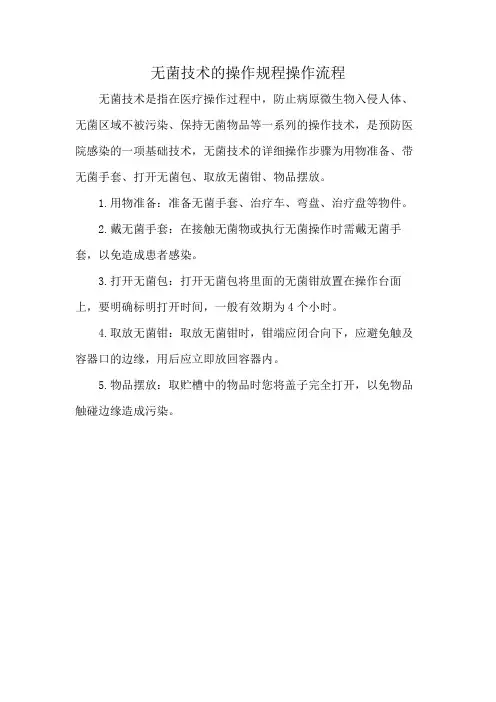 无菌技术的操作规程操作流程

无菌技术是指在医疗操作过程中，防止病原微生物入侵人体、无菌区域不被污染、保持无菌物品等一系列的操作技术，是预防医院感染的一项基础技术，无菌技术的详细操作步骤为用物准备、带无菌手套、打开无菌包、取放无菌钳、物品摆放。

1.用物准备：准备无菌手套、治疗车、弯盘、治疗盘等物件。

2.戴无菌手套：在接触无菌物或执行无菌操作时需戴无菌手套，以免造成患者感染。

3.打开无菌包：打开无菌包将里面的无菌钳放置在操作台面上，要明确标明打开时间，一般有效期为4个小时。

4.取放无菌钳：取放无菌钳时，钳端应闭合向下，应避免触及容器口的边缘，用后应立即放回容器内。

5.物品摆放：取贮槽中的物品时您将盖子完全打开，以免物品触碰边缘造成污染。